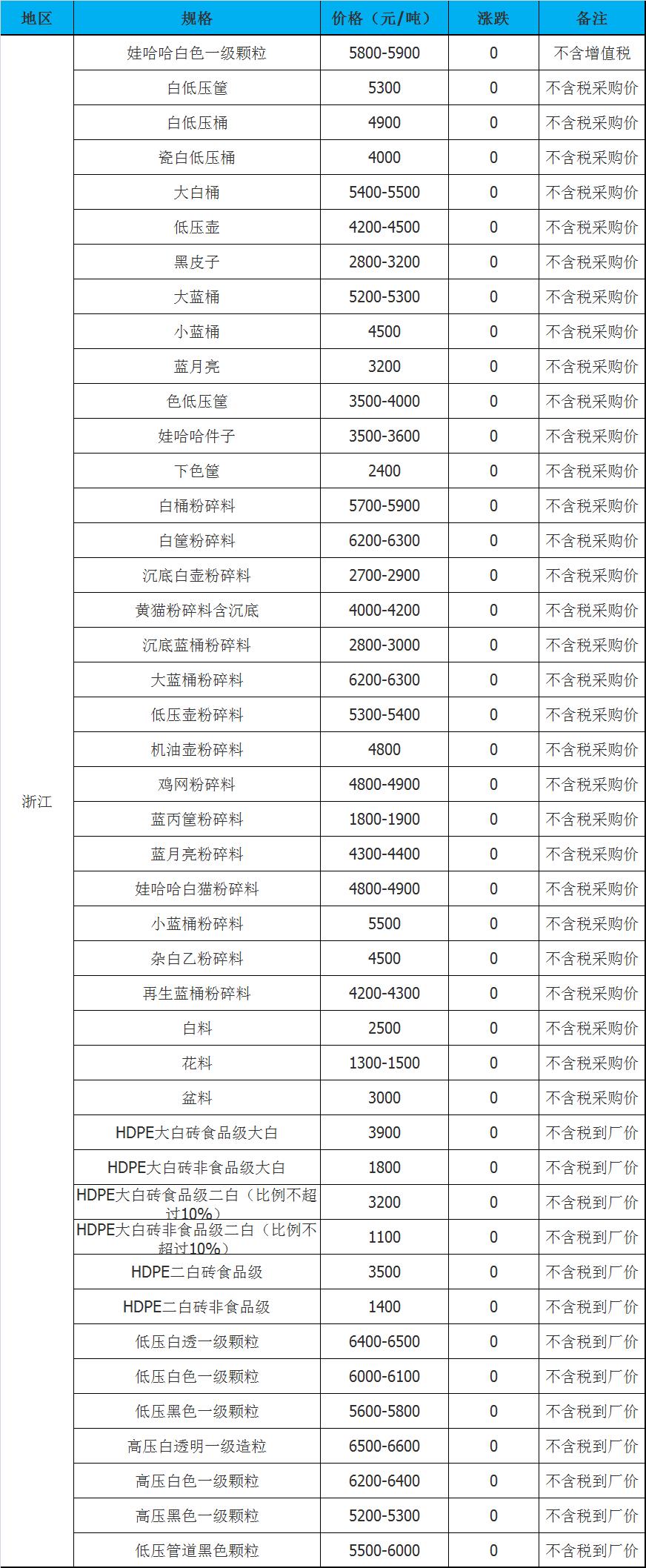 | 地区 | 规格 | 价格（元/吨） | 涨跌 | 备注 |
|---|---|---|---|---|
| 浙江 | 娃哈哈白色一级颗粒 | 5800-5900 | 0 | 不含增值税 |
| | 白低压筐 | 5300 | 0 | 不含税采购价 |
| | 白低压桶 | 4900 | 0 | 不含税采购价 |
| | 瓷白低压桶 | 4000 | 0 | 不含税采购价 |
| | 大白桶 | 5400-5500 | 0 | 不含税采购价 |
| | 低压壶 | 4200-4500 | 0 | 不含税采购价 |
| | 黑皮子 | 2800-3200 | 0 | 不含税采购价 |
| | 大蓝桶 | 5200-5300 | 0 | 不含税采购价 |
| | 小蓝桶 | 4500 | 0 | 不含税采购价 |
| | 蓝月亮 | 3200 | 0 | 不含税采购价 |
| | 色低压筐 | 3500-4000 | 0 | 不含税采购价 |
| | 娃哈哈件子 | 3500-3600 | 0 | 不含税采购价 |
| | 下色筐 | 2400 | 0 | 不含税采购价 |
| | 白桶粉碎料 | 5700-5900 | 0 | 不含税采购价 |
| | 白筐粉碎料 | 6200-6300 | 0 | 不含税采购价 |
| | 沉底白壶粉碎料 | 2700-2900 | 0 | 不含税采购价 |
| | 黄猫粉碎料含沉底 | 4000-4200 | 0 | 不含税采购价 |
| | 沉底蓝桶粉碎料 | 2800-3000 | 0 | 不含税采购价 |
| | 大蓝桶粉碎料 | 6200-6300 | 0 | 不含税采购价 |
| | 低压壶粉碎料 | 5300-5400 | 0 | 不含税采购价 |
| | 机油壶粉碎料 | 4800 | 0 | 不含税采购价 |
| | 鸡网粉碎料 | 4800-4900 | 0 | 不含税采购价 |
| | 蓝丙筐粉碎料 | 1800-1900 | 0 | 不含税采购价 |
| | 蓝月亮粉碎料 | 4300-4400 | 0 | 不含税采购价 |
| | 娃哈哈白猫粉碎料 | 4800-4900 | 0 | 不含税采购价 |
| | 小蓝桶粉碎料 | 5500 | 0 | 不含税采购价 |
| | 杂白乙粉碎料 | 4500 | 0 | 不含税采购价 |
| | 再生蓝桶粉碎料 | 4200-4300 | 0 | 不含税采购价 |
| | 白料 | 2500 | 0 | 不含税采购价 |
| | 花料 | 1300-1500 | 0 | 不含税采购价 |
| | 盆料 | 3000 | 0 | 不含税采购价 |
| | HDPE大白砖食品级大白 | 3900 | 0 | 不含税到厂价 |
| | HDPE大白砖非食品级大白 | 1800 | 0 | 不含税到厂价 |
| | HDPE大白砖食品级二白（比例不超过10%） | 3200 | 0 | 不含税到厂价 |
| | HDPE大白砖非食品级二白（比例不超过10%） | 1100 | 0 | 不含税到厂价 |
| | HDPE二白砖食品级 | 3500 | 0 | 不含税到厂价 |
| | HDPE二白砖非食品级 | 1400 | 0 | 不含税到厂价 |
| | 低压白透一级颗粒 | 6400-6500 | 0 | 不含税到厂价 |
| | 低压白色一级颗粒 | 6000-6100 | 0 | 不含税到厂价 |
| | 低压黑色一级颗粒 | 5600-5800 | 0 | 不含税到厂价 |
| | 高压白透明一级造粒 | 6500-6600 | 0 | 不含税到厂价 |
| | 高压白色一级颗粒 | 6200-6400 | 0 | 不含税到厂价 |
| | 高压黑色一级颗粒 | 5200-5300 | 0 | 不含税到厂价 |
| | 低压管道黑色颗粒 | 5500-6000 | 0 | 不含税到厂价 |